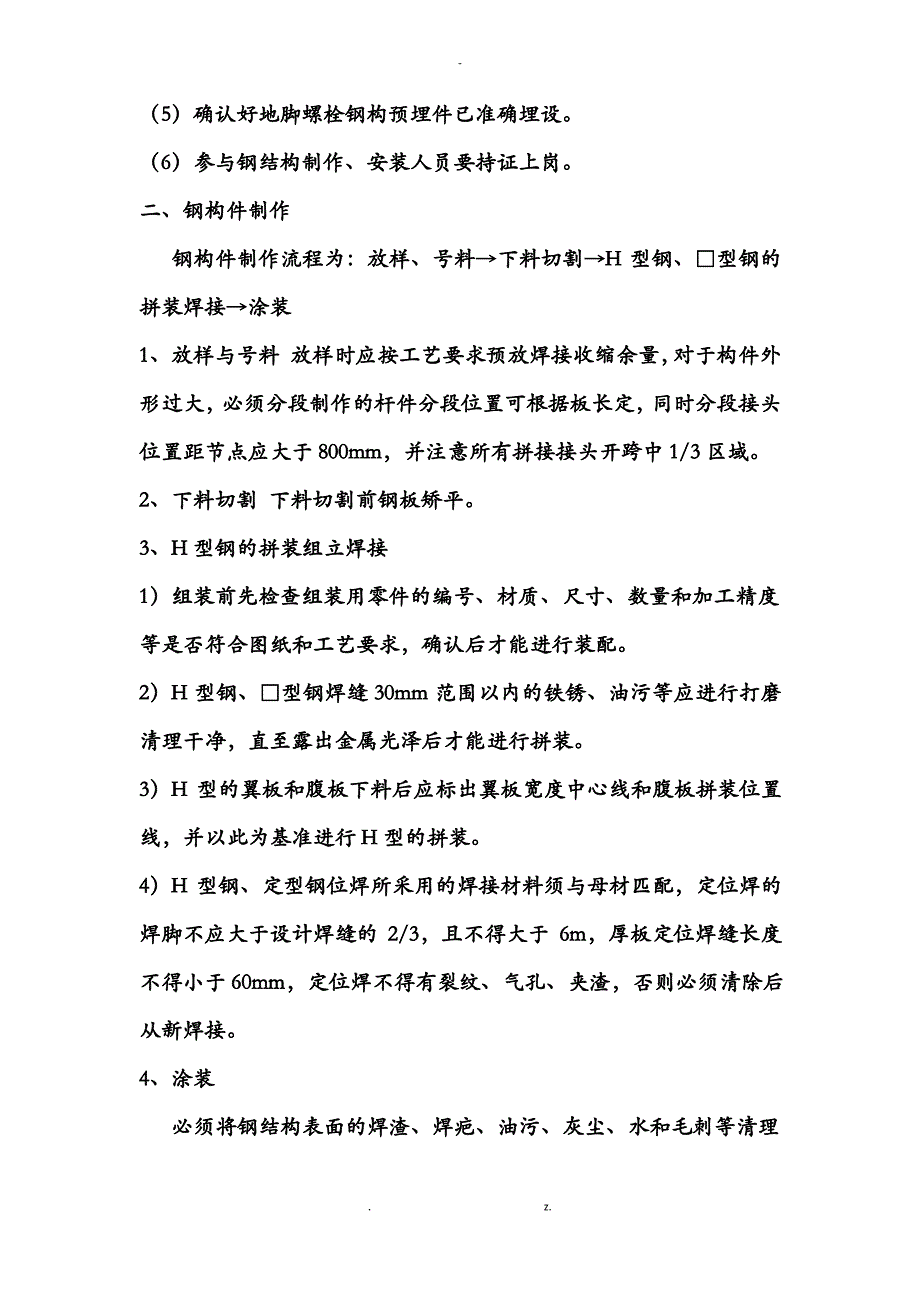 -

（5）确认好地脚螺栓钢构预埋件已准确埋设。

（6）参与钢结构制作、安装人员要持证上岗。

二、钢构件制作

钢构件制作流程为：放样、号料→下料切割→H 型钢、□型钢的拼装焊接→涂装

1、放样与号料 放样时应按工艺要求预放焊接收缩余量，对于构件外形过大，必须分段制作的杆件分段位置可根据板长定，同时分段接头位置距节点应大于 800mm，并注意所有拼接接头开跨中 1/3 区域。

2、下料切割 下料切割前钢板矫平。

3、H 型钢的拼装组立焊接

1）组装前先检查组装用零件的编号、材质、尺寸、数量和加工精度等是否符合图纸和工艺要求，确认后才能进行装配。

2）H 型钢、□型钢焊缝 30mm 范围以内的铁锈、油污等应进行打磨清理干净，直至露出金属光泽后才能进行拼装。

3）H 型的翼板和腹板下料后应标出翼板宽度中心线和腹板拼装位置线，并以此为基准进行 H 型的拼装。

4）H 型钢、定型钢位焊所采用的焊接材料须与母材匹配，定位焊的焊脚不应大于设计焊缝的 2/3，且不得大于 6m，厚板定位焊缝长度不得小于 60mm，定位焊不得有裂纹、气孔、夹渣，否则必须清除后从新焊接。

4、涂装

必须将钢结构表面的焊渣、焊疤、油污、灰尘、水和毛刺等清理

. z.